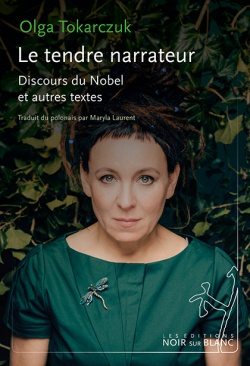 Olga Tokarczuk

Le tendre narrateur

Discours du Nobel et autres textes

Traduit du polonais par Maryla Laurent

LES ÉDITIONS
NOIR SUR BLANC